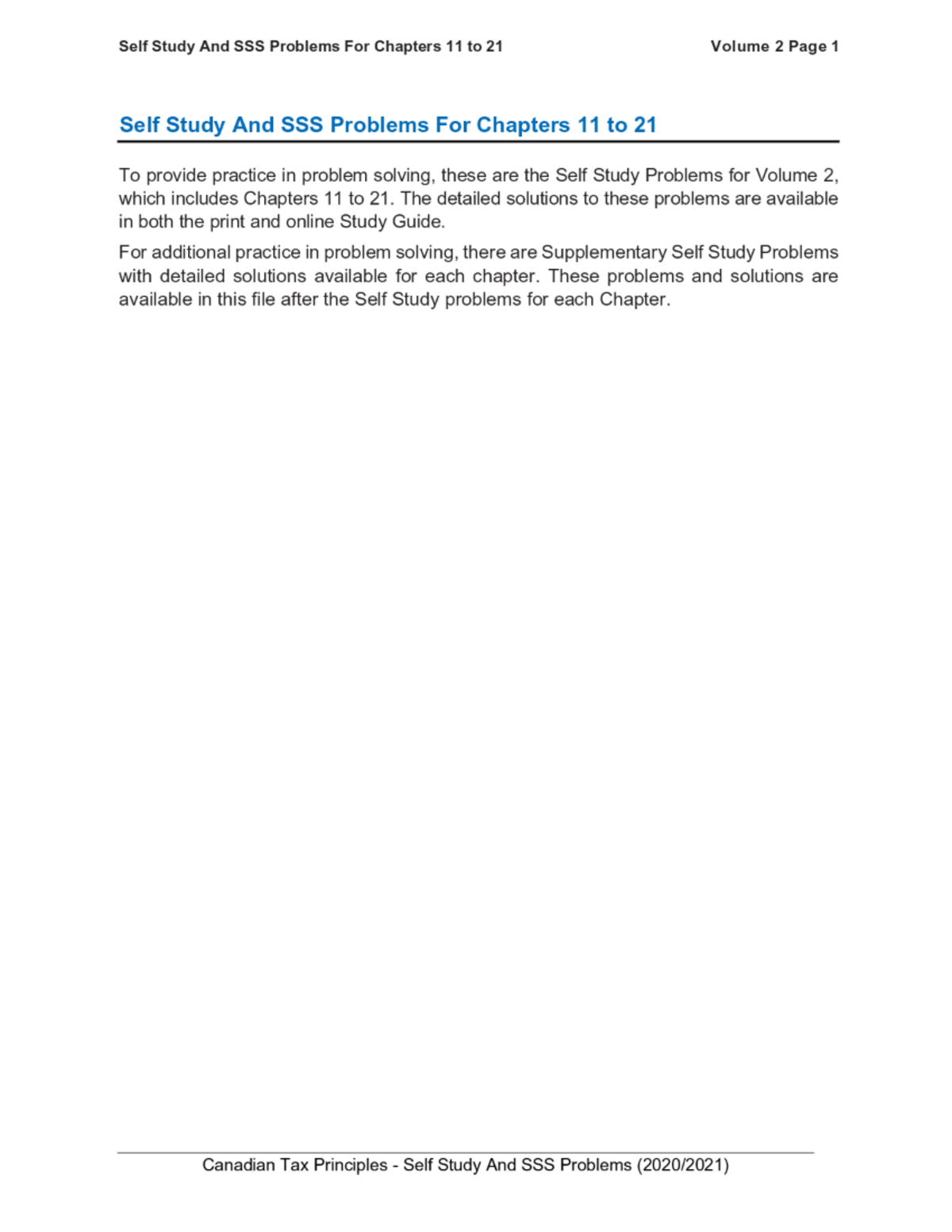 Self Study And SSS Problems For Chapters 11 to 21

Volume 2 Page 1

Self Study And SSS Problems For Chapters 11 to 21

To provide practice in problem solving, these are the Self Study Problems for Volume 2, which includes Chapters 11 to 21. The detailed solutions to these problems are available in both the print and online Study Guide.

For additional practice in problem solving, there are Supplementary Self Study Problems with detailed solutions available for each chapter. These problems and solutions are available in this file after the Self Study problems for each Chapter.

Canadian Tax Principles - Self Study And SSS Problems (2020/2021)